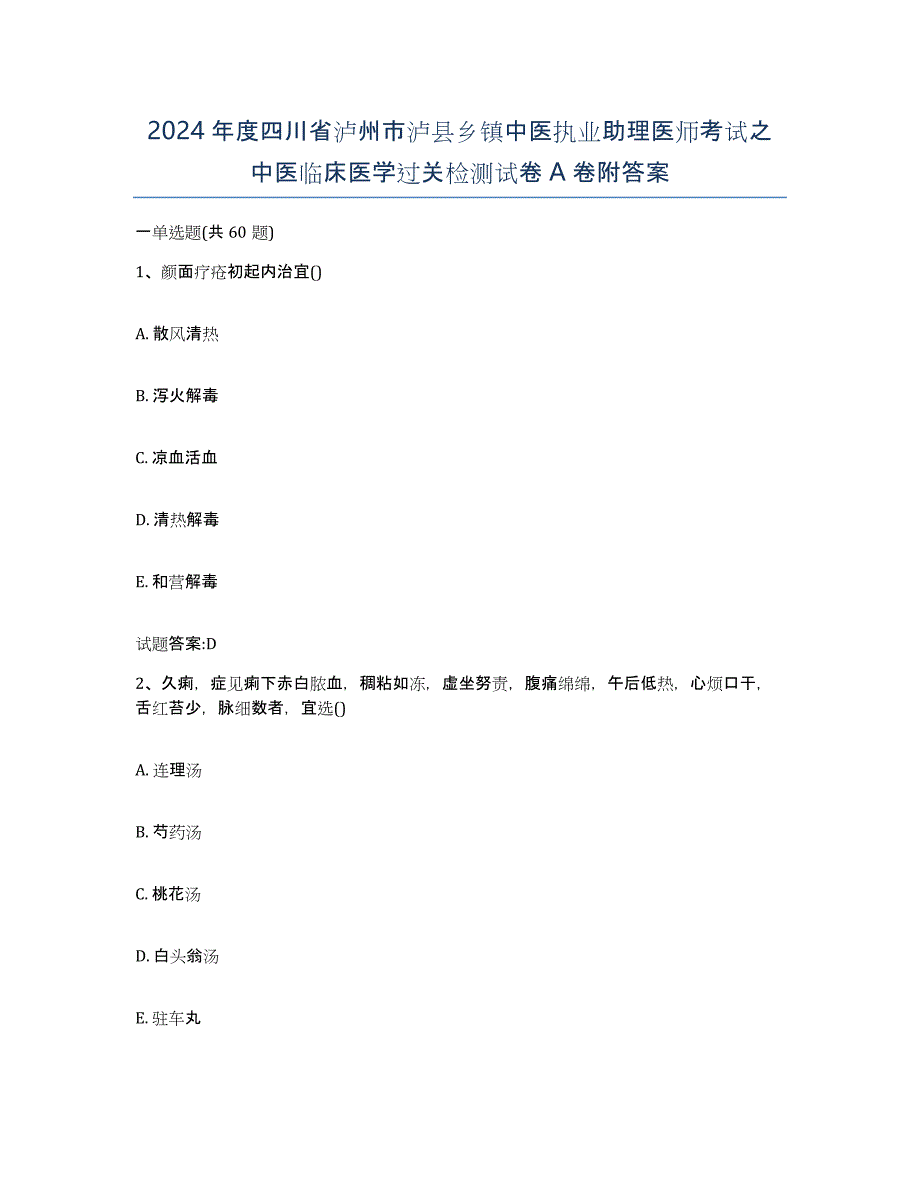 2024年度四川省泸州市泸县乡镇中医执业助理医师考试之中医临床医学过关检测试卷A卷附答案

一单选题(共60题)

1、颜面疔疮初起内治宜()

A. 散风清热

B. 泻火解毒

C. 凉血活血

D. 清热解毒

E. 和营解毒

试题答案:D

2、久痢，症见痢下赤白脓血，稠粘如冻，虚坐努责，腹痛绵绵，午后低热，心烦口干，舌红苔少，脉细数者，宜选()

A. 连理汤

B. 芍药汤

C. 桃花汤

D. 白头翁汤

E. 驻车丸